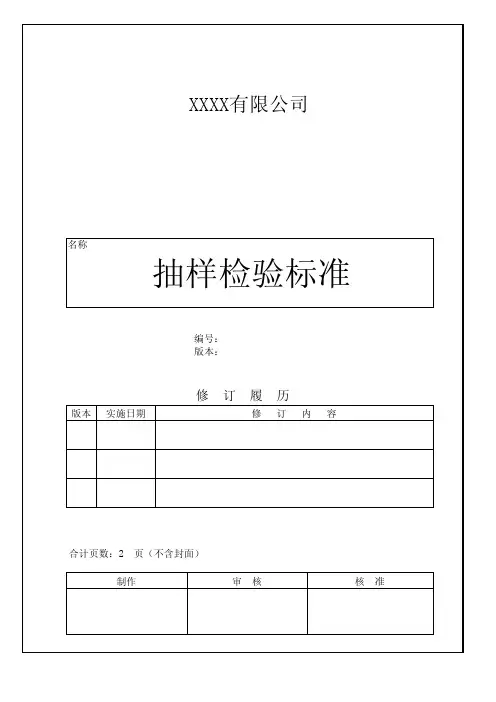 XXXX有限公司

名称

抽样检验标准

编号：
版本：

修 订 履 历

| 版本 | 实施日期 | 修 订 内 容 |
|---|---|---|
| | | |
| | | |
| | | |

合计页数：2 页（不含封面）

| 制作 | 审 核 | 核 准 |
|---|---|---|
| | | |